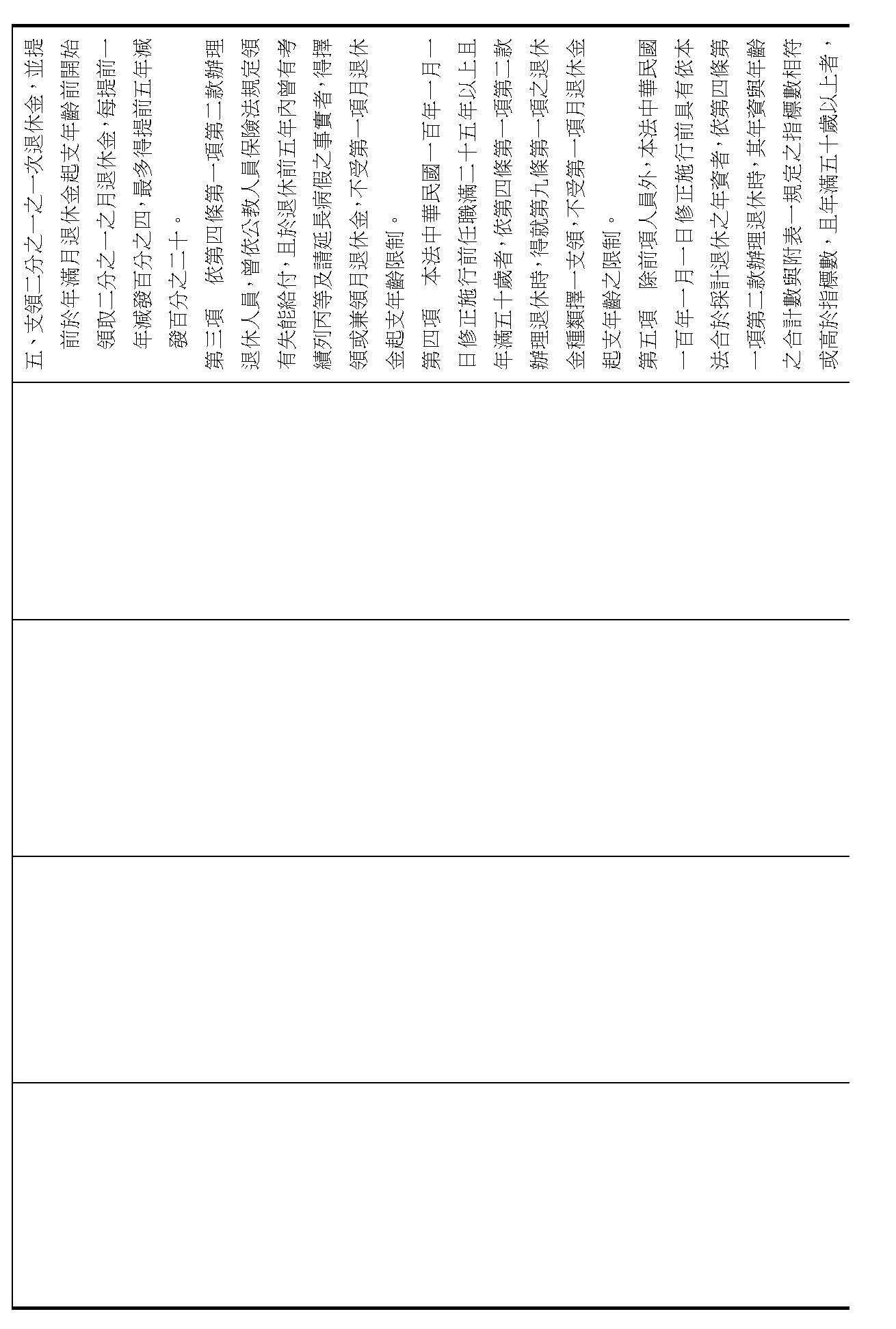 五、支領二分之一之一次退休金，並提前於年滿月退休金起支年齡前開始領取二分之一之月退休金，每提前一年減發百分之四，最多得提前五年減發百分之二十。

第三項　依第四條第一項第二款辦理退休人員，曾依公教人員保險法規定領有失能給付，且於退休前五年內曾有考績列丙等及請延長病假之事實者，得擇領或兼領月退休金，不受第一項月退休金起支年齡限制。

第四項　本法中華民國一百年一月一日修正施行前任職滿二十五年以上且年滿五十歲者，依第四條第一項第二款辦理退休時，得就第九條第一項之退休金種類擇一支領，不受第一項月退休金起支年齡之限制。

第五項　除前項人員外，本法中華民國一百年一月一日修正施行前具有依本法合於採計退休之年資者，依第四條第一項第二款辦理退休時，其年資與年齡之合計數與附表一規定之指標數相符或高於指標數，且年滿五十歲以上者，